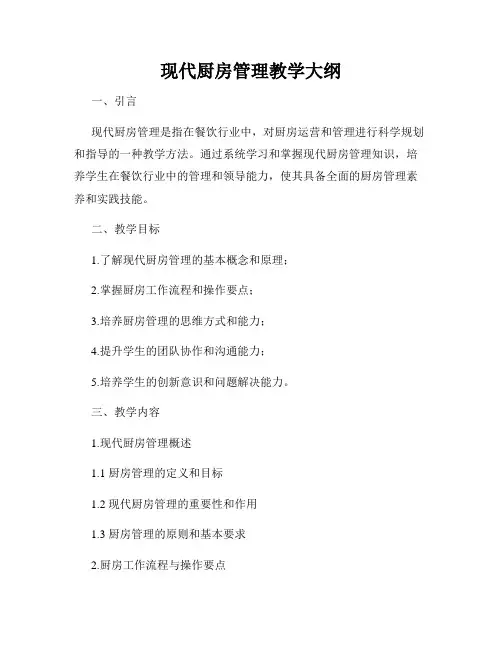 现代厨房管理教学大纲

一、引言

现代厨房管理是指在餐饮行业中，对厨房运营和管理进行科学规划和指导的一种教学方法。通过系统学习和掌握现代厨房管理知识，培养学生在餐饮行业中的管理和领导能力，使其具备全面的厨房管理素养和实践技能。

二、教学目标

1.了解现代厨房管理的基本概念和原理；

2.掌握厨房工作流程和操作要点；

3.培养厨房管理的思维方式和能力；

4.提升学生的团队协作和沟通能力；

5.培养学生的创新意识和问题解决能力。

三、教学内容

1.现代厨房管理概述

1.1 厨房管理的定义和目标

1.2 现代厨房管理的重要性和作用

1.3 厨房管理的原则和基本要求

2.厨房工作流程与操作要点